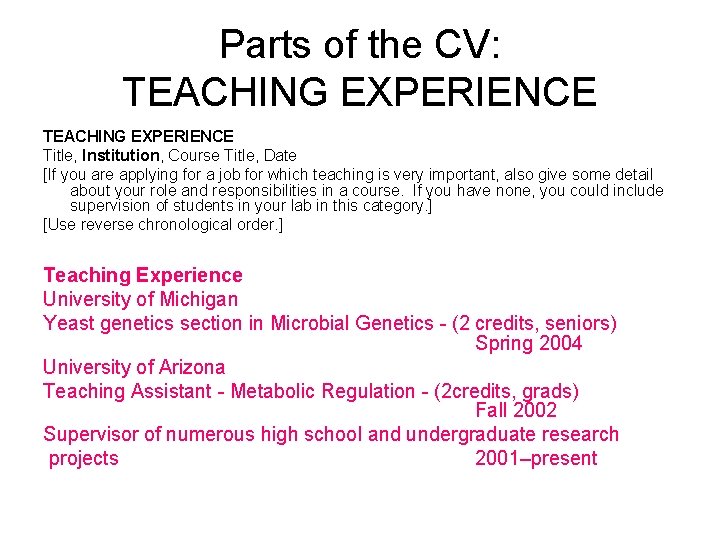 Parts of the CV:
TEACHING EXPERIENCE

TEACHING EXPERIENCE
Title, Institution, Course Title, Date

[If you are applying for a job for which teaching is very important, also give some detail about your role and responsibilities in a course. If you have none, you could include supervision of students in your lab in this category.]

[Use reverse chronological order.]

Teaching Experience
University of Michigan
Yeast genetics section in Microbial Genetics - (2 credits, seniors)
Spring 2004
University of Arizona
Teaching Assistant - Metabolic Regulation - (2credits, grads)
Fall 2002
Supervisor of numerous high school and undergraduate research projects
2001–present